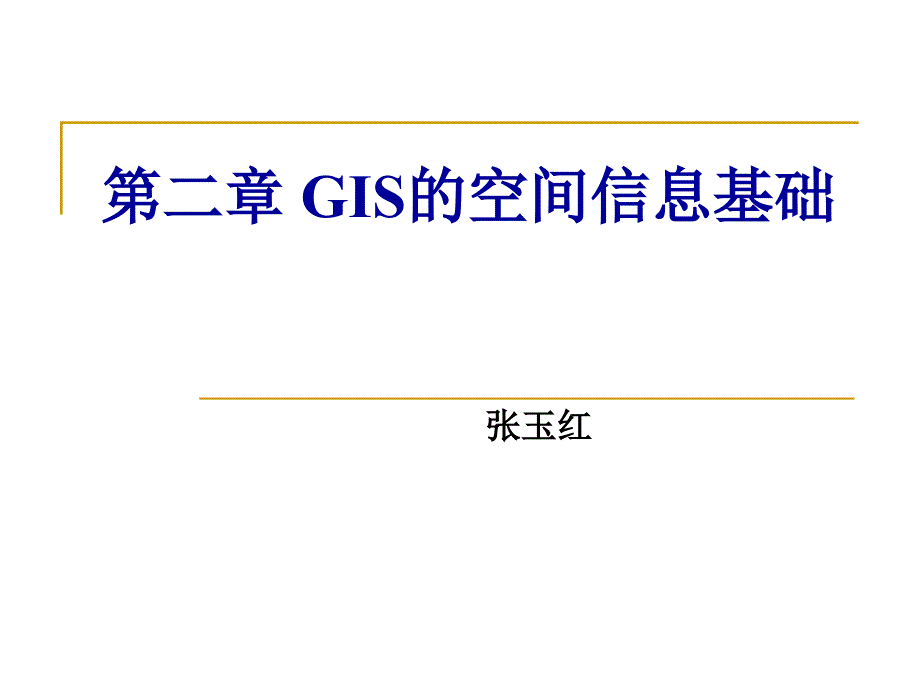 第二章 GIS的空间信息基础

张玉红